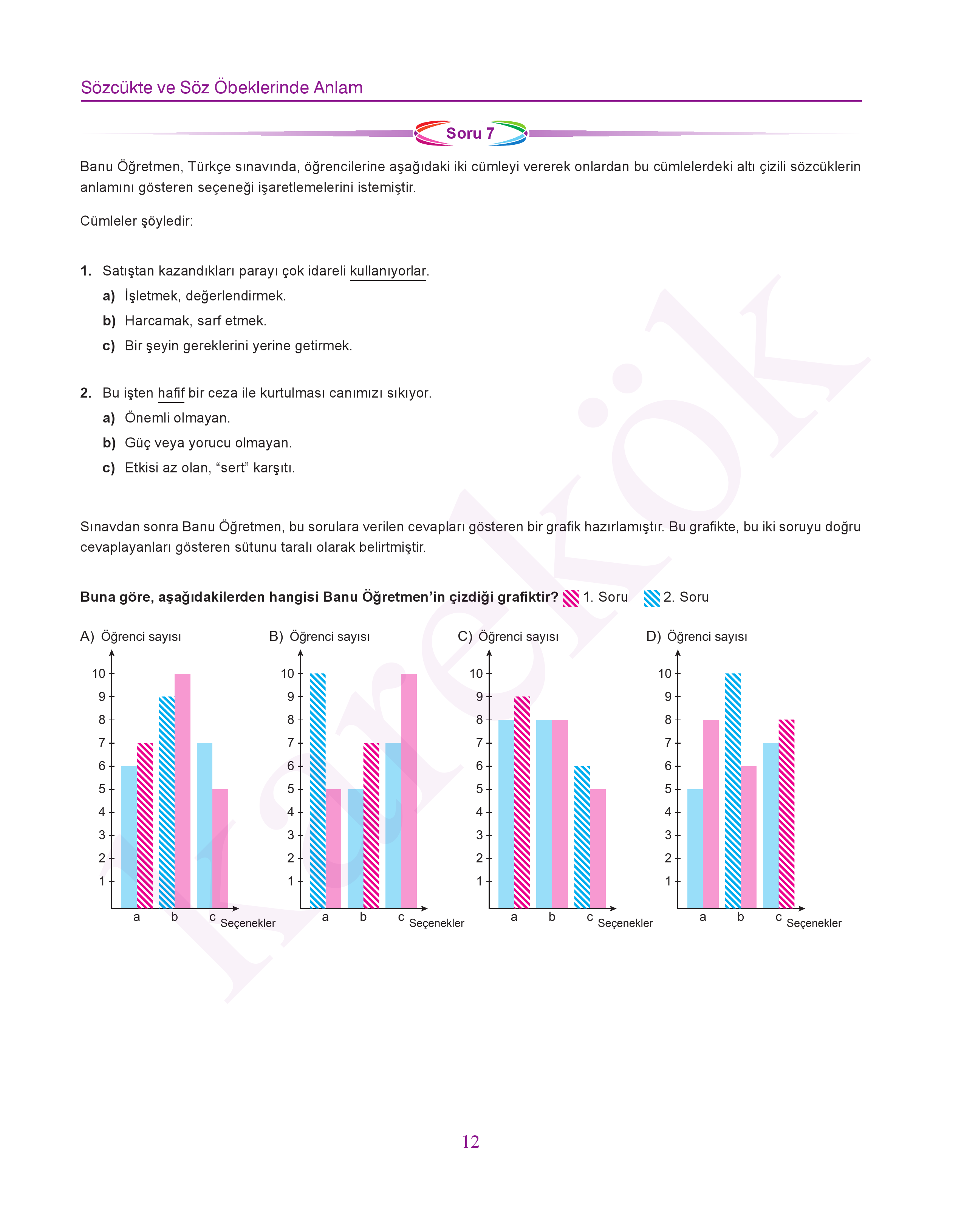 Sözcükte ve Söz Öbeklerinde Anlam

Soru 7

Banu Öğretmen, Türkçe sınavında, öğrencilerine aşağıdaki iki cümleyi vererek onlardan bu cümlelerdeki altı çizili sözcüklerin anlamını gösteren seçeneği işaretlemelerini istemiştir.

Cümleler şöyledir:

1. Satıştan kazandıkları parayı çok idareli kullanıyorlar.
a) İşletmek, değerlendirmek.
b) Harcamak, sarf etmek.
c) Bir şeyin gereklerini yerine getirmek.

2. Bu işten hafif bir ceza ile kurtulması canımızı sıkıyor.
a) Önemli olmayan.
b) Güç veya yorucu olmayan.
c) Etkisi az olan, “sert” karşıtı.

Sınavdan sonra Banu Öğretmen, bu sorulara verilen cevapları gösteren bir grafik hazırlamıştır. Bu grafikte, bu iki soruyu doğru cevaplayanları gösteren sütunu taralı olarak belirtmiştir.

Buna göre, aşağıdakilerden hangisi Banu Öğretmen’in çizdiği grafiktir? 1. Soru 2. Soru

A) Öğrenci sayısı
10 9 8 7 6 5 4 3 2 1
a b c Seçenekler

B) Öğrenci sayısı
10 9 8 7 6 5 4 3 2 1
a b c Seçenekler

C) Öğrenci sayısı
10 9 8 7 6 5 4 3 2 1
a b c Seçenekler

D) Öğrenci sayısı
10 9 8 7 6 5 4 3 2 1
a b c Seçenekler

12